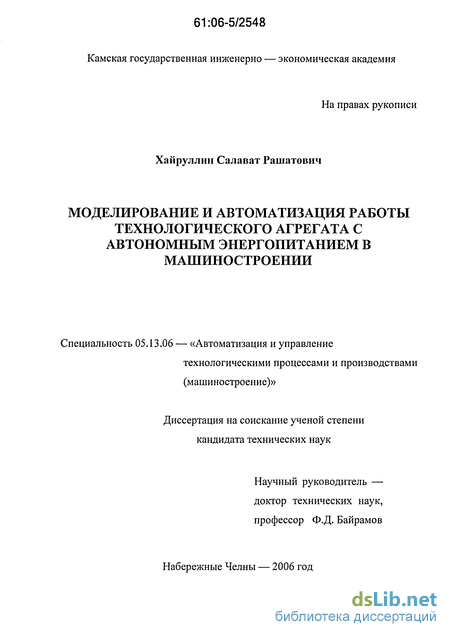 61:06-5/2548

Камская государственная инженерно — экономическая академия

На правах рукописи

Хайруллин Салават Рашатович

МОДЕЛИРОВАНИЕ И АВТОМАТИЗАЦИЯ РАБОТЫ ТЕХНОЛОГИЧЕСКОГО АГРЕГАТА С АВТОНОМНЫМ ЭНЕРГОПИТАНИЕМ В МАШИНОСТРОЕНИИ

Специальность 05.13.06 — «Автоматизация и управление технологическими процессами и производствами (машиностроение)»

Диссертация на соискание ученой степени кандидата технических наук

Научный руководитель — доктор технических наук, профессор Ф.Д. Байрамов

Набережные Челны — 2006 год

dsLib.net
библиотека диссертаций